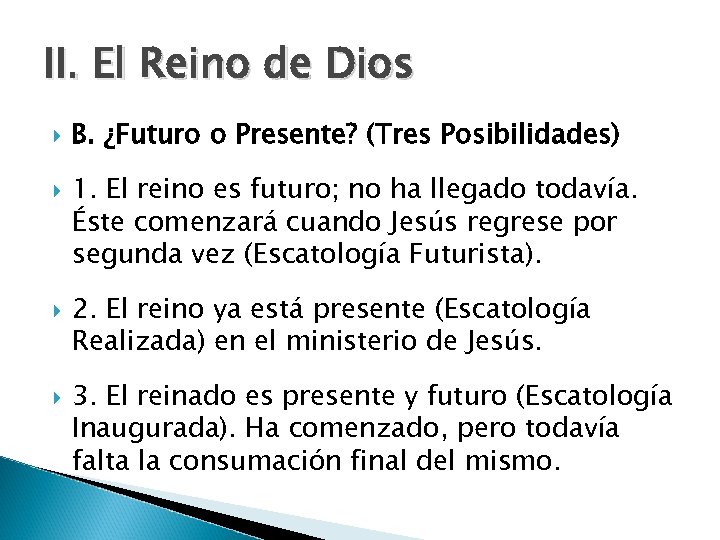 II. El Reino de Dios

B. ¿Futuro o Presente? (Tres Posibilidades)

1. El reino es futuro; no ha llegado todavía. Éste comenzará cuando Jesús regrese por segunda vez (Escatología Futurista).

2. El reino ya está presente (Escatología Realizada) en el ministerio de Jesús.

3. El reinado es presente y futuro (Escatología Inaugurada). Ha comenzado, pero todavía falta la consumación final del mismo.